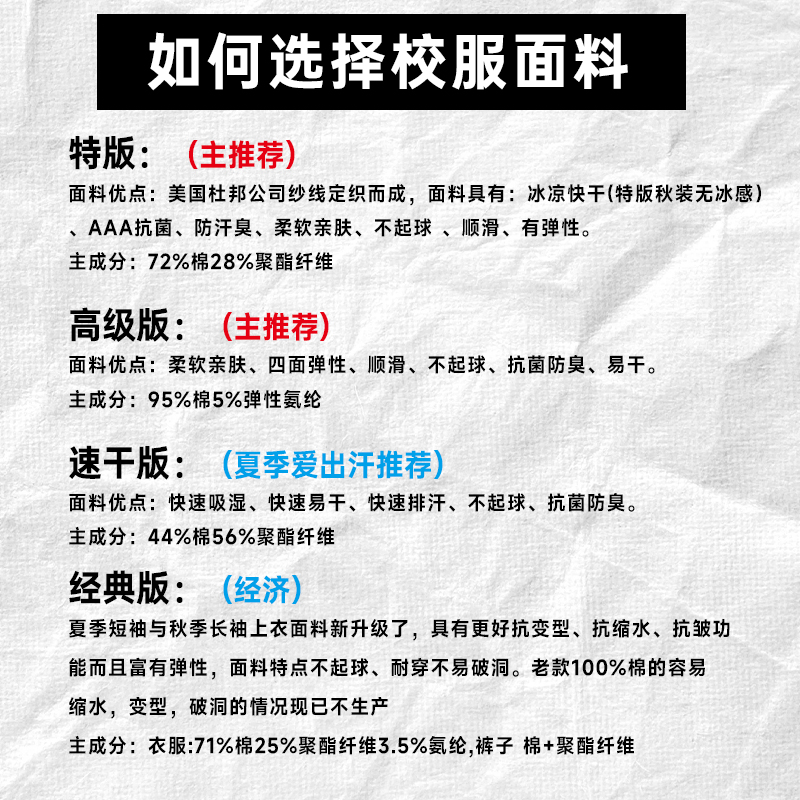 如何选择校服面料

特版：（主推荐）
面料优点：美国杜邦公司纱线定织而成，面料具有：冰凉快干(特版秋装无冰感)、AAA抗菌、防汗臭、柔软亲肤、不起球 、顺滑、有弹性。
主成分：72%棉28%聚酯纤维

高级版：（主推荐）
面料优点：柔软亲肤、四面弹性、顺滑、不起球、抗菌防臭、易干。
主成分：95%棉5%弹性氨纶

速干版：（夏季爱出汗推荐）
面料优点：快速吸湿、快速易干、快速排汗、不起球、抗菌防臭。
主成分：44%棉56%聚酯纤维

经典版：（经济）
夏季短袖与秋季长袖上衣面料新升级了，具有更好抗变型、抗缩水、抗皱功能而且富有弹性，面料特点不起球、耐穿不易破洞。老款100%棉的容易缩水，变型，破洞的情况现已不生产
主成分：衣服:71%棉25%聚酯纤维3.5%氨纶,裤子 棉+聚酯纤维